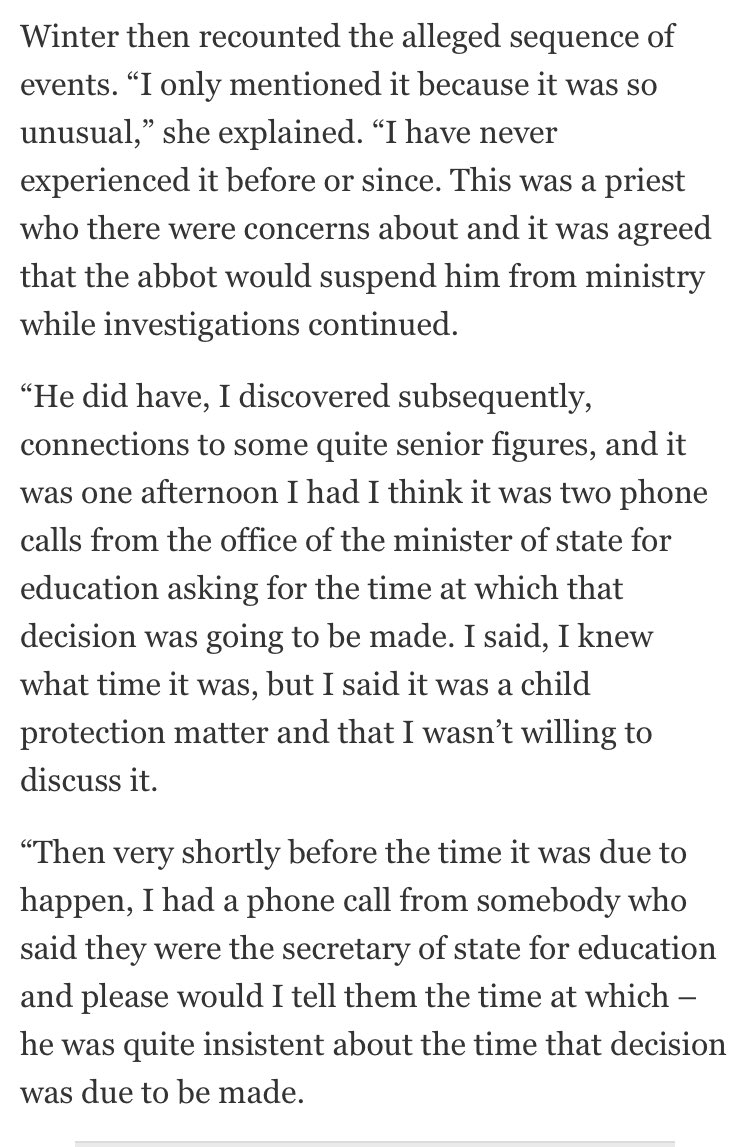 Winter then recounted the alleged sequence of events. “I only mentioned it because it was so unusual,” she explained. “I have never experienced it before or since. This was a priest who there were concerns about and it was agreed that the abbot would suspend him from ministry while investigations continued.

“He did have, I discovered subsequently, connections to some quite senior figures, and it was one afternoon I had I think it was two phone calls from the office of the minister of state for education asking for the time at which that decision was going to be made. I said, I knew what time it was, but I said it was a child protection matter and that I wasn’t willing to discuss it.

“Then very shortly before the time it was due to happen, I had a phone call from somebody who said they were the secretary of state for education and please would I tell them the time at which – he was quite insistent about the time that decision was due to be made.